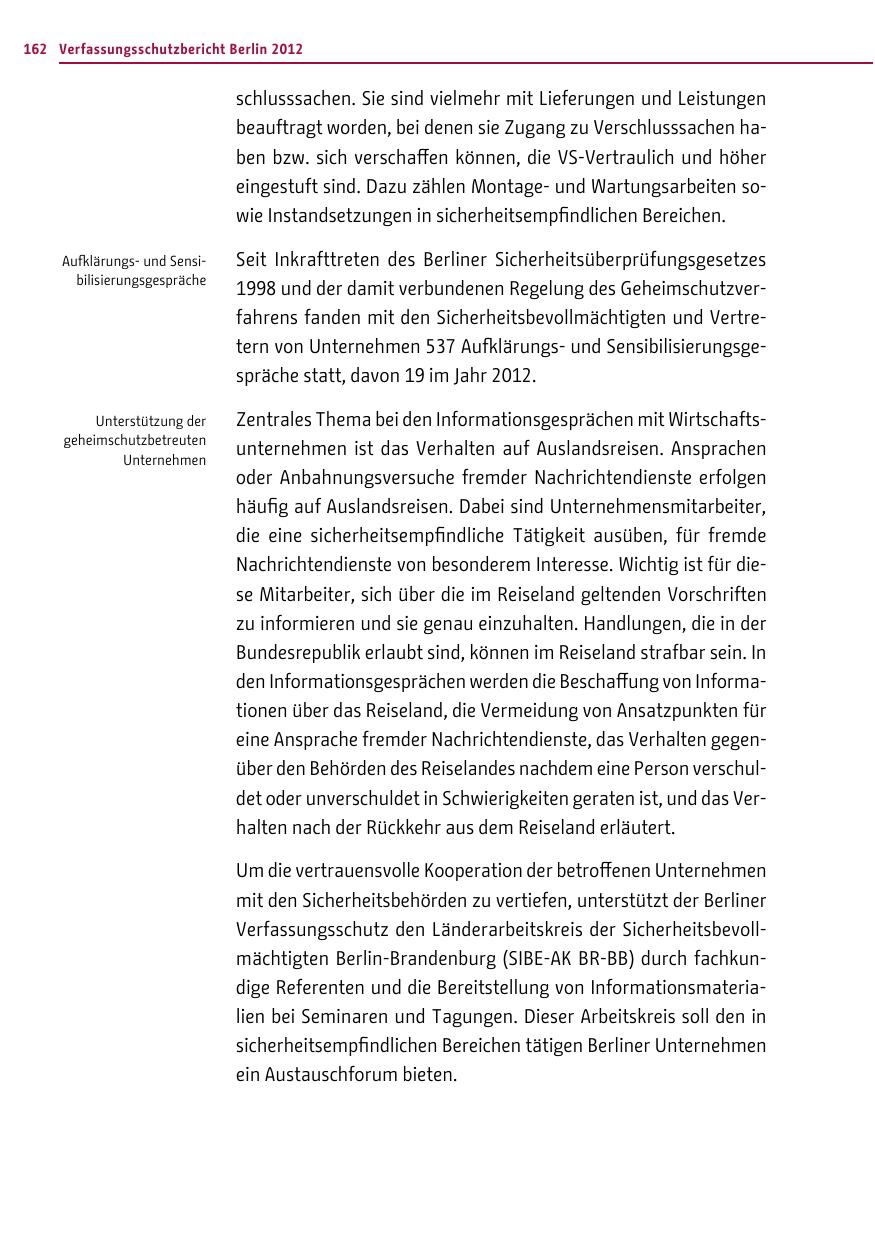 162 Verfassungsschutzbericht Berlin 2012

schlusssachen. Sie sind vielmehr mit Lieferungen und Leistungen beauftragt worden, bei denen sie Zugang zu Verschlusssachen haben bzw. sich verschaffen können, die VS-Vertraulich und höher eingestuft sind. Dazu zählen Montage- und Wartungsarbeiten sowie Instandsetzungen in sicherheitsempfindlichen Bereichen.

Aufklärungs- und Sensibilisierungsgespräche

Seit Inkrafttreten des Berliner Sicherheitsüberprüfungsgesetzes 1998 und der damit verbundenen Regelung des Geheimschutzverfahrens fanden mit den Sicherheitsbevollmächtigten und Vertretern von Unternehmen 537 Aufklärungs- und Sensibilisierungsgespräche statt, davon 19 im Jahr 2012.

Unterstützung der geheimschutzbetreuten Unternehmen

Zentrales Thema bei den Informationsgesprächen mit Wirtschaftsunternehmen ist das Verhalten auf Auslandsreisen. Ansprachen oder Anbahnungsversuche fremder Nachrichtendienste erfolgen häufig auf Auslandsreisen. Dabei sind Unternehmensmitarbeiter, die eine sicherheitsempfindliche Tätigkeit ausüben, für fremde Nachrichtendienste von besonderem Interesse. Wichtig ist für diese Mitarbeiter, sich über die im Reiseland geltenden Vorschriften zu informieren und sie genau einzuhalten. Handlungen, die in der Bundesrepublik erlaubt sind, können im Reiseland strafbar sein. In den Informationsgesprächen werden die Beschaffung von Informationen über das Reiseland, die Vermeidung von Ansatzpunkten für eine Ansprache fremder Nachrichtendienste, das Verhalten gegenüber den Behörden des Reiselandes nachdem eine Person verschuldet oder unverschuldet in Schwierigkeiten geraten ist, und das Verhalten nach der Rückkehr aus dem Reiseland erläutert.

Um die vertrauensvolle Kooperation der betroffenen Unternehmen mit den Sicherheitsbehörden zu vertiefen, unterstützt der Berliner Verfassungsschutz den Länderarbeitskreis der Sicherheitsbevollmächtigten Berlin-Brandenburg (SIBE-AK BR-BB) durch fachkundige Referenten und die Bereitstellung von Informationsmaterialien bei Seminaren und Tagungen. Dieser Arbeitskreis soll den in sicherheitsempfindlichen Bereichen tätigen Berliner Unternehmen ein Austauschforum bieten.